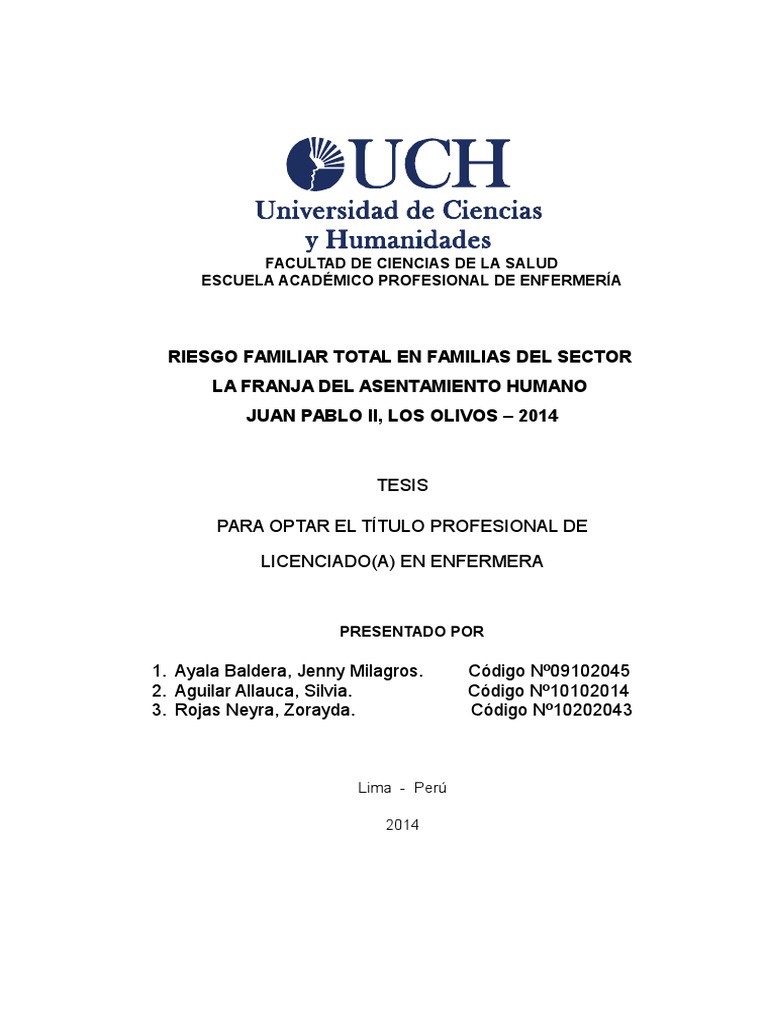 UCH
Universidad de Ciencias y Humanidades

FACULTAD DE CIENCIAS DE LA SALUD
ESCUELA ACADÉMICO PROFESIONAL DE ENFERMERÍA

RIESGO FAMILIAR TOTAL EN FAMILIAS DEL SECTOR LA FRANJA DEL ASENTAMIENTO HUMANO JUAN PABLO II, LOS OLIVOS – 2014

TESIS

PARA OPTAR EL TÍTULO PROFESIONAL DE LICENCIADO(A) EN ENFERMERA

PRESENTADO POR

1. Ayala Baldera, Jenny Milagros. Código Nº09102045
2. Aguilar Allauca, Silvia. Código Nº10102014
3. Rojas Neyra, Zorayda. Código Nº10202043

Lima - Perú

2014